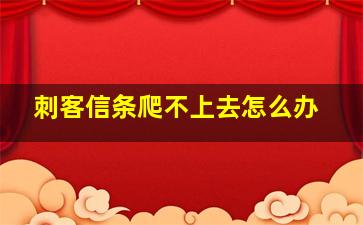 刺客信条爬不上去怎么办